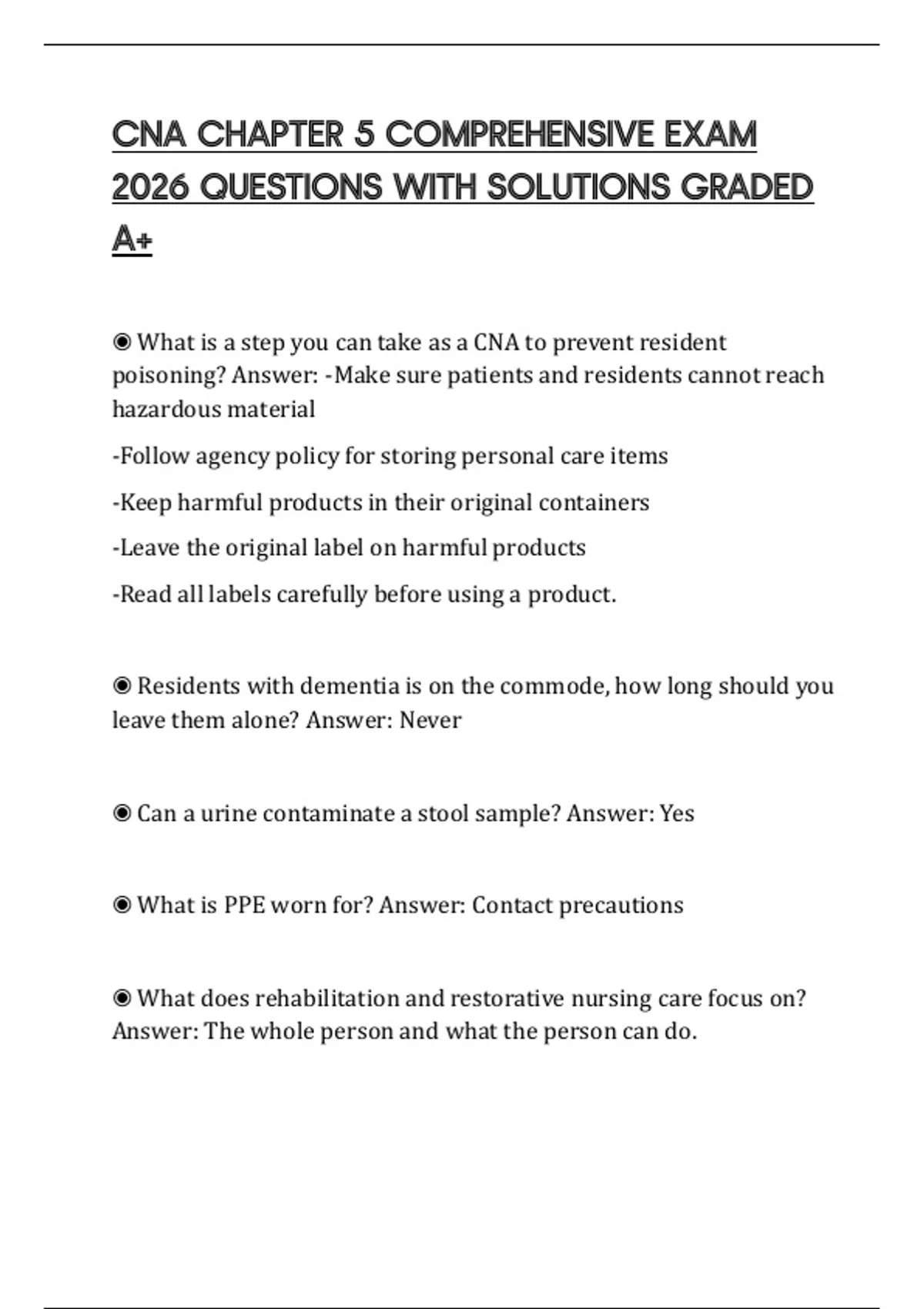 CNA CHAPTER 5 COMPREHENSIVE EXAM 2026 QUESTIONS WITH SOLUTIONS GRADED A+

◉ What is a step you can take as a CNA to prevent resident poisoning? Answer: -Make sure patients and residents cannot reach hazardous material

-Follow agency policy for storing personal care items

-Keep harmful products in their original containers

-Leave the original label on harmful products

-Read all labels carefully before using a product.

◉ Residents with dementia is on the commode, how long should you leave them alone? Answer: Never

◉ Can a urine contaminate a stool sample? Answer: Yes

◉ What is PPE worn for? Answer: Contact precautions

◉ What does rehabilitation and restorative nursing care focus on? Answer: The whole person and what the person can do.